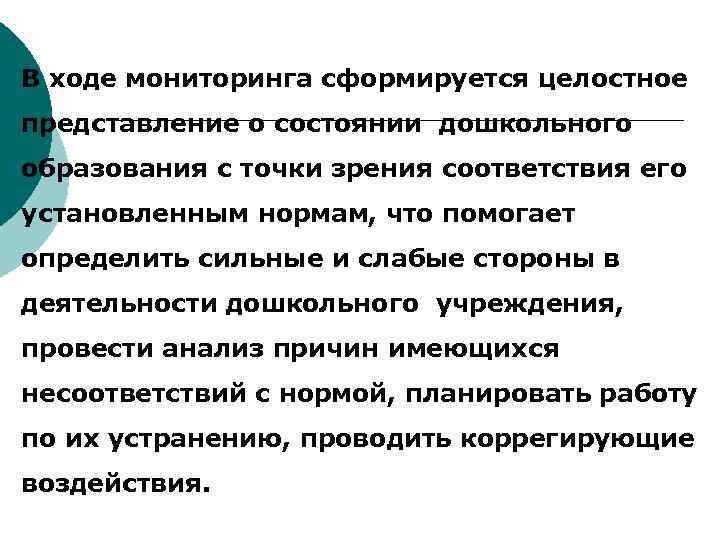 В ходе мониторинга сформируется целостное представление о состоянии дошкольного образования с точки зрения соответствия его установленным нормам, что помогает определить сильные и слабые стороны в деятельности дошкольного учреждения, провести анализ причин имеющихся несоответствий с нормой, планировать работу по их устранению, проводить коррегирующие воздействия.